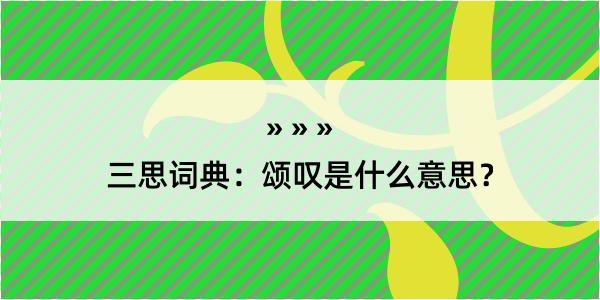 » » »

三思词典：颂叹是什么意思？